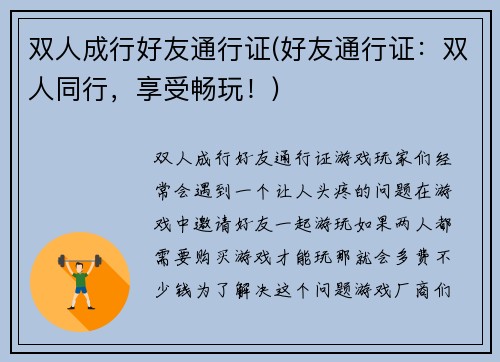 双人成行好友通行证(好友通行证：双人同行，享受畅玩！)

双人成行好友通行证游戏玩家们经常会遇到一个让人头疼的问题在游戏中邀请好友一起游玩如果两人都需要购买游戏才能玩那就会多费不少钱为了解决这个问题游戏厂商们